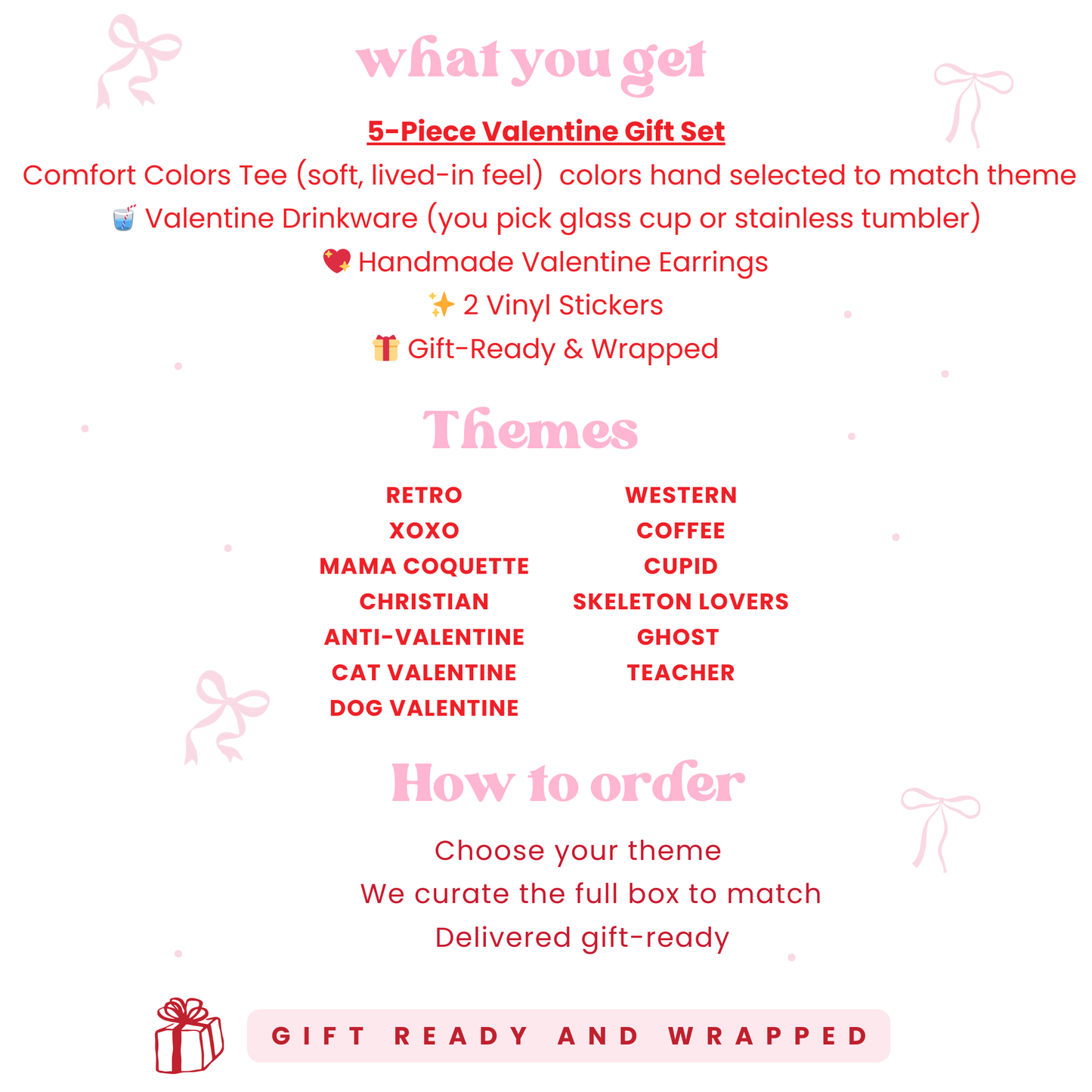 what you get

5-Piece Valentine Gift Set

Comfort Colors Tee (soft, lived-in feel) colors hand selected to match theme

🥤 Valentine Drinkware (you pick glass cup or stainless tumbler)

💖 Handmade Valentine Earrings

✨ 2 Vinyl Stickers

🎁 Gift-Ready & Wrapped

Themes

RETRO
XOXO
MAMA COQUETTE
CHRISTIAN
ANTI-VALENTINE
CAT VALENTINE
DOG VALENTINE

WESTERN
COFFEE
CUPID
SKELETON LOVERS
GHOST
TEACHER

How to order

Choose your theme
We curate the full box to match
Delivered gift-ready

GIFT READY AND WRAPPED